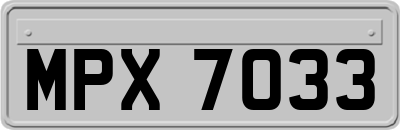 MPX 7033